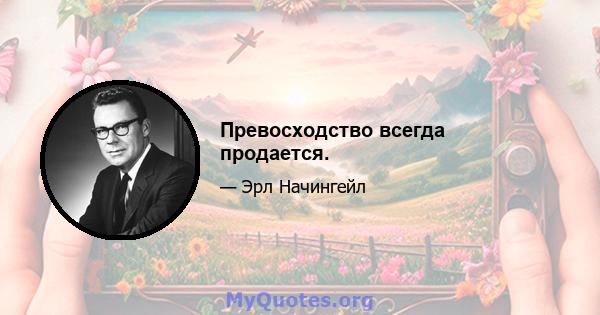 Превосходство всегда продается.

— Эрл Начингейл

MyQuotes.org